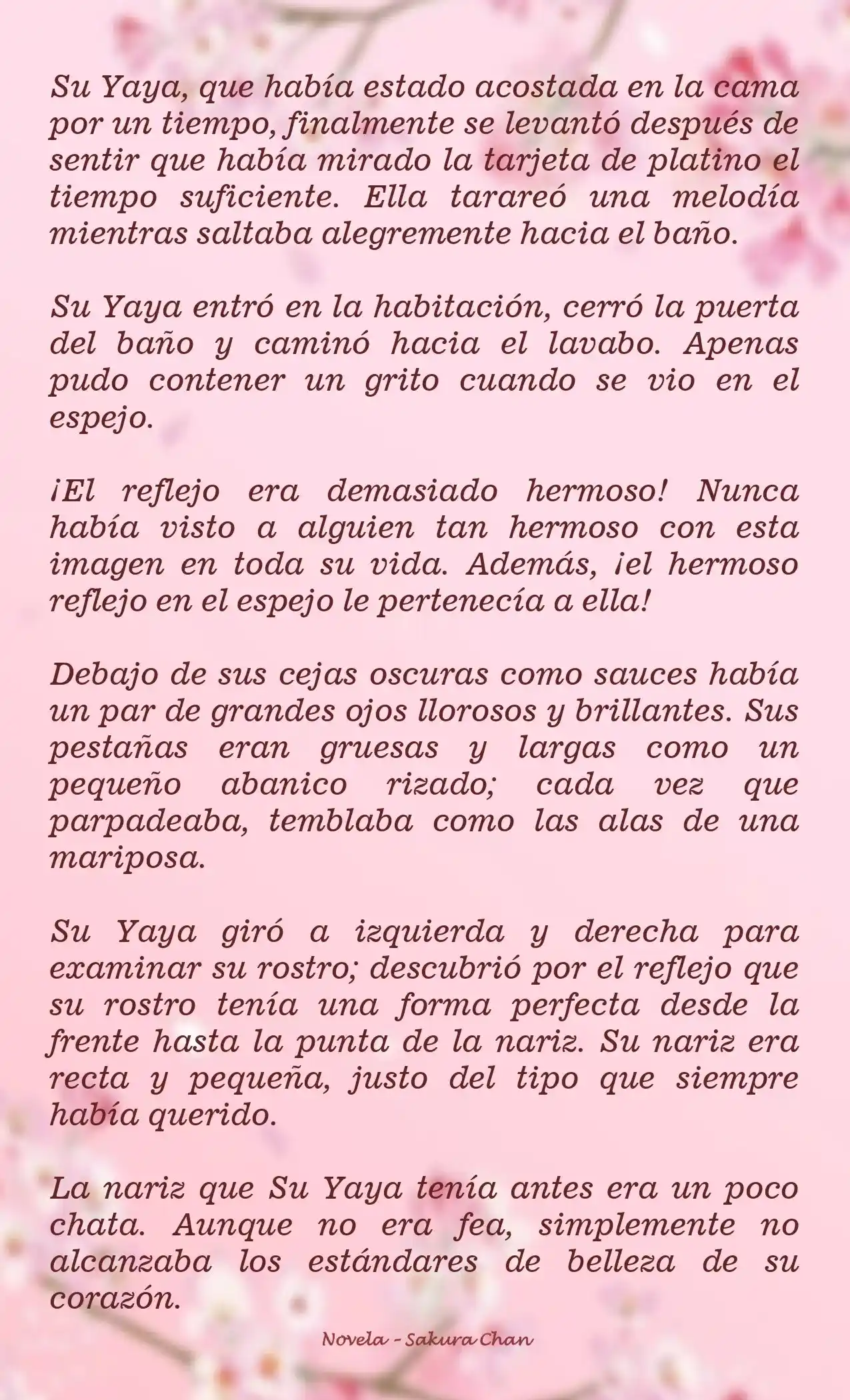 Su Yaya, que había estado acostada en la cama por un tiempo, finalmente se levantó después de sentir que había mirado la tarjeta de platino el tiempo suficiente. Ella tarareó una melodía mientras saltaba alegremente hacia el baño.

Su Yaya entró en la habitación, cerró la puerta del baño y caminó hacia el lavabo. Apenas pudo contener un grito cuando se vio en el espejo.

¡El reflejo era demasiado hermoso! Nunca había visto a alguien tan hermoso con esta imagen en toda su vida. Además, ¡el hermoso reflejo en el espejo le pertenecía a ella!

Debajo de sus cejas oscuras como sauces había un par de grandes ojos llorosos y brillantes. Sus pestañas eran gruesas y largas como un pequeño abanico rizado; cada vez que parpadeaba, temblaba como las alas de una mariposa.

Su Yaya giró a izquierda y derecha para examinar su rostro; descubrió por el reflejo que su rostro tenía una forma perfecta desde la frente hasta la punta de la nariz. Su nariz era recta y pequeña, justo del tipo que siempre había querido.

La nariz que Su Yaya tenía antes era un poco chata. Aunque no era fea, simplemente no alcanzaba los estándares de belleza de su corazón.

Novela - Sakura Chan